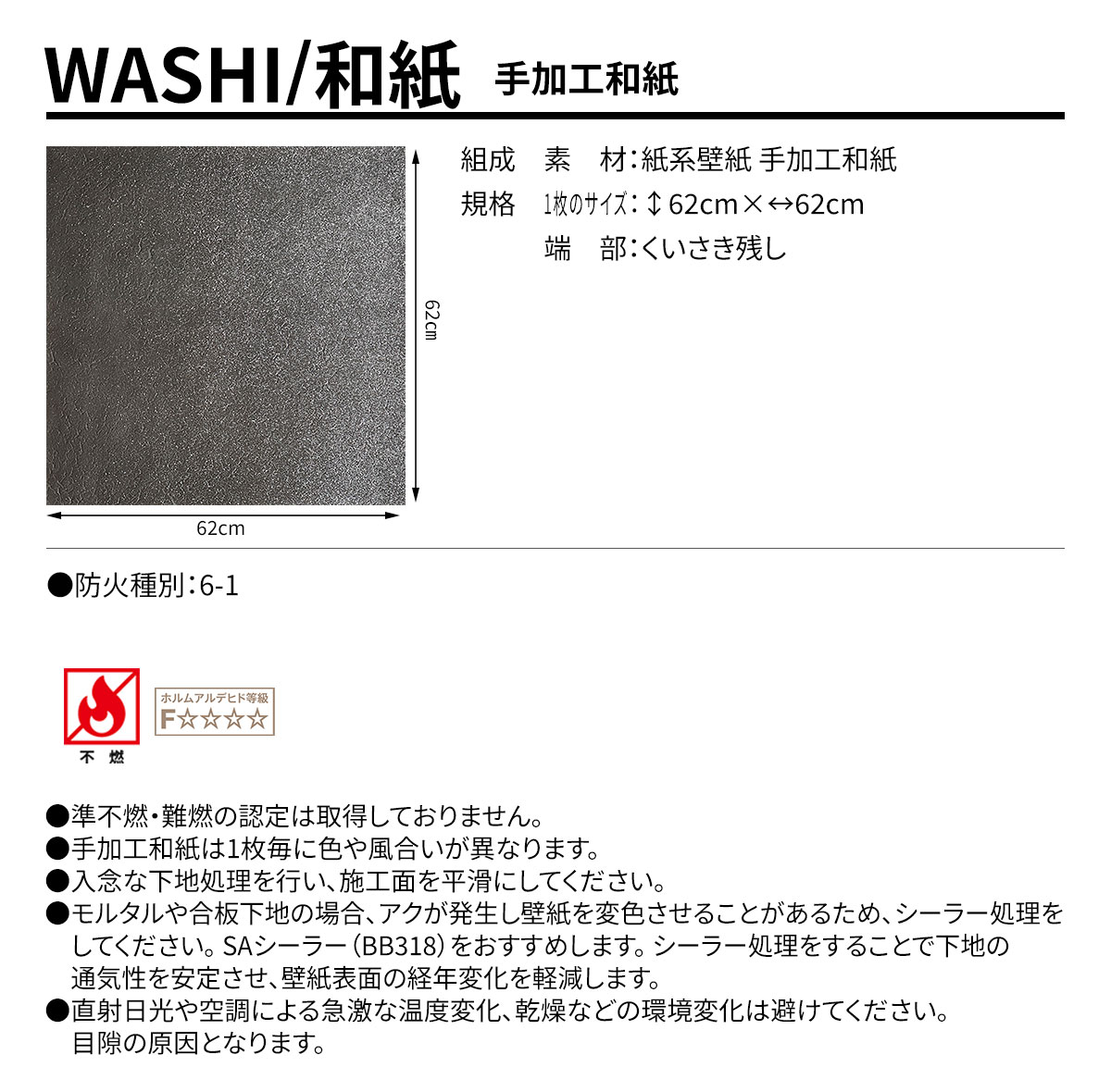 WASHI/和紙 手加工和紙

62cm

62cm

組成 素 材:紙系壁紙 手加工和紙
規格 1枚のサイズ:↕62cm×↔62cm
端 部:くいさき残し

●防火種別:6-1

不燃

ホルムアルデヒド等級
F☆☆☆☆

●準不燃・難燃の認定は取得しておりません。
●手加工和紙は1枚毎に色や風合いが異なります。
●入念な下地処理を行い、施工面を平滑にしてください。
●モルタルや合板下地の場合、アクが発生し壁紙を変色させることがあるため、シーラー処理をしてください。SAシーラー(BB318)をおすすめします。シーラー処理をすることで下地の通気性を安定させ、壁紙表面の経年変化を軽減します。
●直射日光や空調による急激な温度変化、乾燥などの環境変化は避けてください。目隙の原因となります。